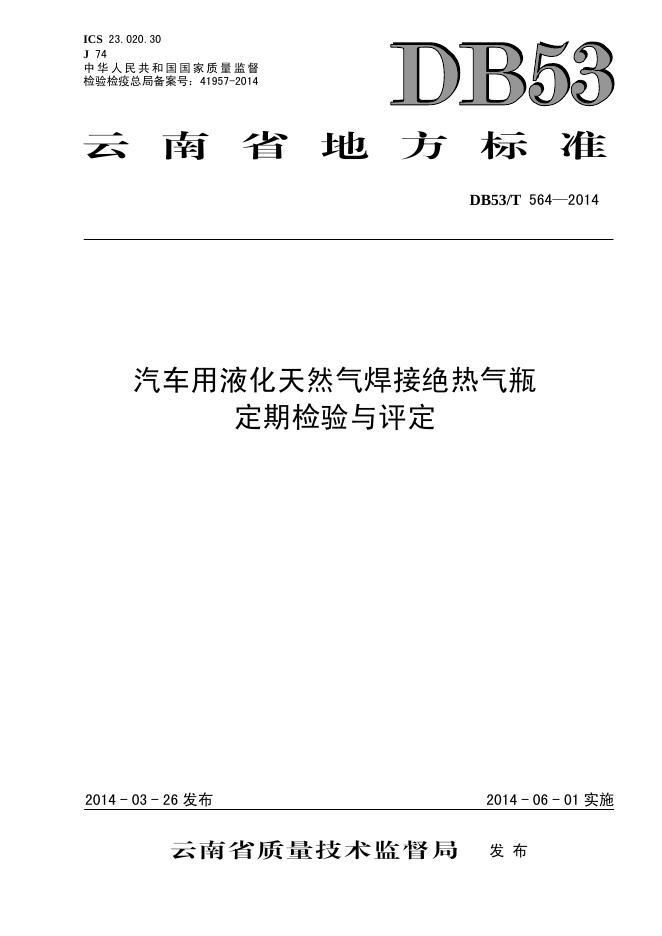 ICS 23.020.30
J 74
中华人民共和国国家质量监督检验检疫总局备案号：41957-2014

DB53

云南省地方标准

DB53/T 564—2014

汽车用液化天然气焊接绝热气瓶
定期检验与评定

2014 - 03 - 26 发布

2014 - 06 - 01 实施

云南省质量技术监督局 发布